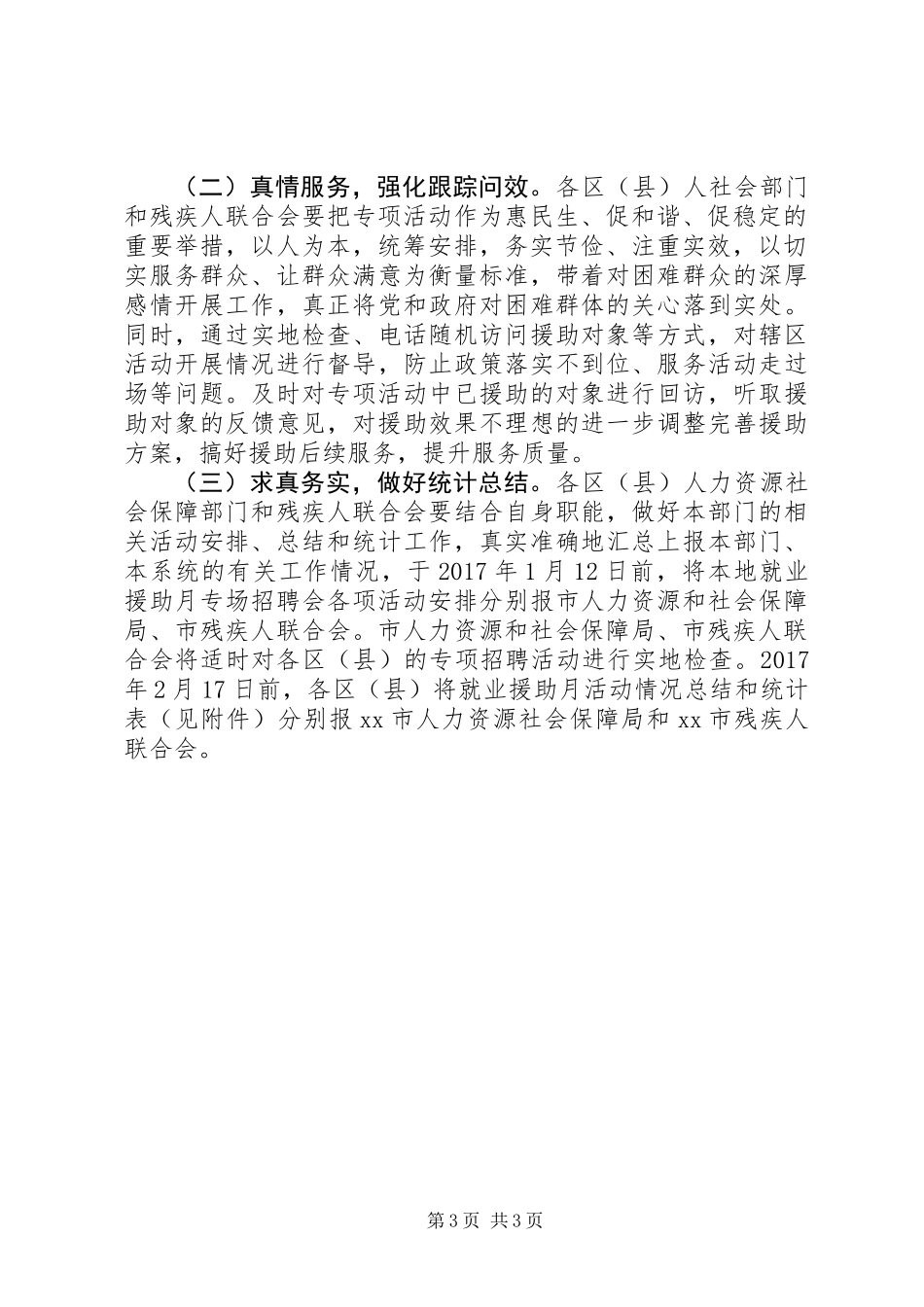 （二）真情服务，强化跟踪问效。各区（县）人社会部门和残疾人联合会要把专项活动作为惠民生、促和谐、促稳定的重要举措，以人为本，统筹安排，务实节俭、注重实效，以切实服务群众、让群众满意为衡量标准，带着对困难群众的深厚感情开展工作，真正将党和政府对困难群体的关心落到实处。同时，通过实地检查、电话随机访问援助对象等方式，对辖区活动开展情况进行督导，防止政策落实不到位、服务活动走过场等问题。及时对专项活动中已援助的对象进行回访，听取援助对象的反馈意见，对援助效果不理想的进一步调整完善援助方案，搞好援助后续服务，提升服务质量。

（三）求真务实，做好统计总结。各区（县）人力资源社会保障部门和残疾人联合会要结合自身职能，做好本部门的相关活动安排、总结和统计工作，真实准确地汇总上报本部门、本系统的有关工作情况，于2017年1月12日前，将本地就业援助月专场招聘会各项活动安排分别报市人力资源和社会保障局、市残疾人联合会。市人力资源和社会保障局、市残疾人联合会将适时对各区（县）的专项招聘活动进行实地检查。2017年2月17日前，各区（县）将就业援助月活动情况总结和统计表（见附件）分别报xx市人力资源社会保障局和xx市残疾人联合会。

第3页 共3页